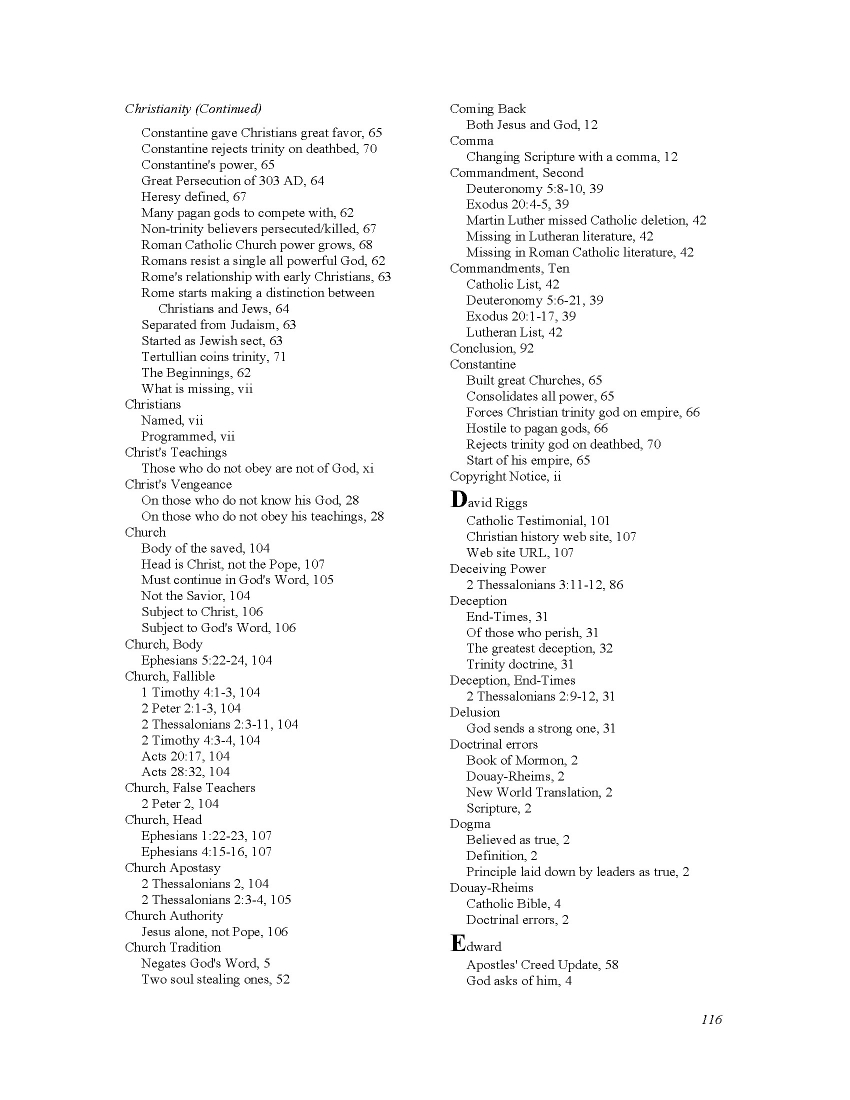 Christianity (Continued)
Constantine gave Christians great favor, 65
Constantine rejects trinity on deathbed, 70
Constantine's power, 65
Great Persecution of 303 AD, 64
Heresy defined, 67
Many pagan gods to compete with, 62
Non-trinity believers persecuted/killed, 67
Roman Catholic Church power grows, 68
Romans resist a single all powerful God, 62
Rome's relationship with early Christians, 63
Rome starts making a distinction between Christians and Jews, 64
Separated from Judaism, 63
Started as Jewish sect, 63
Tertullian coins trinity, 71
The Beginnings, 62
What is missing, vii
Christians
Named, vii
Programmed, vii
Christ's Teachings
Those who do not obey are not of God, xi
Christ's Vengeance
On those who do not know his God, 28
On those who do not obey his teachings, 28
Church
Body of the saved, 104
Head is Christ, not the Pope, 107
Must continue in God's Word, 105
Not the Savior, 104
Subject to Christ, 106
Subject to God's Word, 106
Church, Body
Ephesians 5:22-24, 104
Church, Fallible
1 Timothy 4:1-3, 104
2 Peter 2:1-3, 104
2 Thessalonians 2:3-11, 104
2 Timothy 4:3-4, 104
Acts 20:17, 104
Acts 28:32, 104
Church, False Teachers
2 Peter 2, 104
Church, Head
Ephesians 1:22-23, 107
Ephesians 4:15-16, 107
Church Apostasy
2 Thessalonians 2, 104
2 Thessalonians 2:3-4, 105
Church Authority
Jesus alone, not Pope, 106
Church Tradition
Negates God's Word, 5
Two soul stealing ones, 52

Coming Back
Both Jesus and God, 12
Comma
Changing Scripture with a comma, 12
Commandment, Second
Deuteronomy 5:8-10, 39
Exodus 20:4-5, 39
Martin Luther missed Catholic deletion, 42
Missing in Lutheran literature, 42
Missing in Roman Catholic literature, 42
Commandments, Ten
Catholic List, 42
Deuteronomy 5:6-21, 39
Exodus 20:1-17, 39
Lutheran List, 42
Conclusion, 92
Constantine
Built great Churches, 65
Consolidates all power, 65
Forces Christian trinity god on empire, 66
Hostile to pagan gods, 66
Rejects trinity god on deathbed, 70
Start of his empire, 65
Copyright Notice, ii
David Riggs
Catholic Testimonial, 101
Christian history web site, 107
Web site URL, 107
Deceiving Power
2 Thessalonians 3:11-12, 86
Deception
End-Times, 31
Of those who perish, 31
The greatest deception, 32
Trinity doctrine, 31
Deception, End-Times
2 Thessalonians 2:9-12, 31
Delusion
God sends a strong one, 31
Doctrinal errors
Book of Mormon, 2
Douay-Rheims, 2
New World Translation, 2
Scripture, 2
Dogma
Believed as true, 2
Definition, 2
Principle laid down by leaders as true, 2
Douay-Rheims
Catholic Bible, 4
Doctrinal errors, 2
Edward
Apostles' Creed Update, 58
God asks of him, 4

116